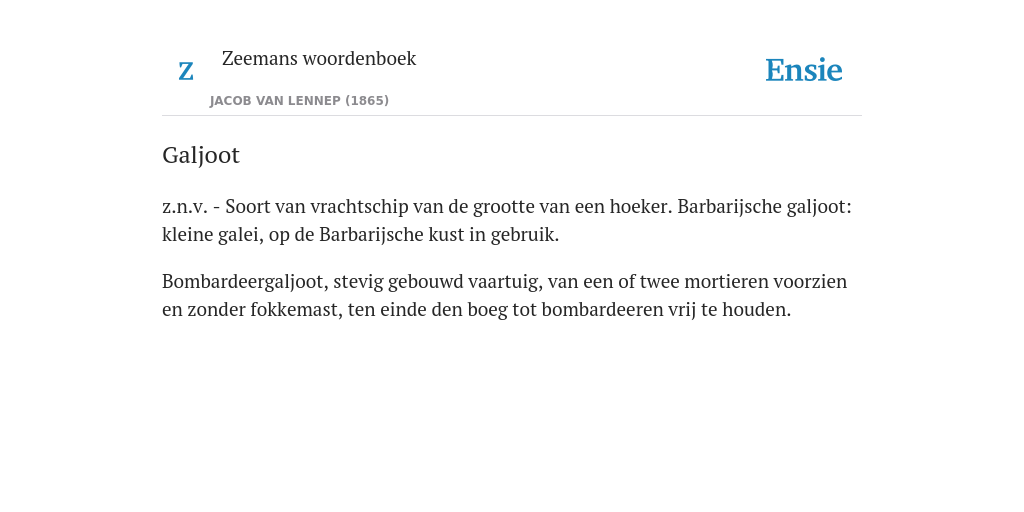 Z

Zeemans woordenboek

JACOB VAN LENNEP (1865)

Ensie

Galjoot

z.n.v. - Soort van vrachtschip van de grootte van een hoeker. Barbarijsche galjoot: kleine galei, op de Barbarijsche kust in gebruik.

Bombardeergaljoot, stevig gebouwd vaartuig, van een of twee mortieren voorzien en zonder fokkemast, ten einde den boeg tot bombardeeren vrij te houden.